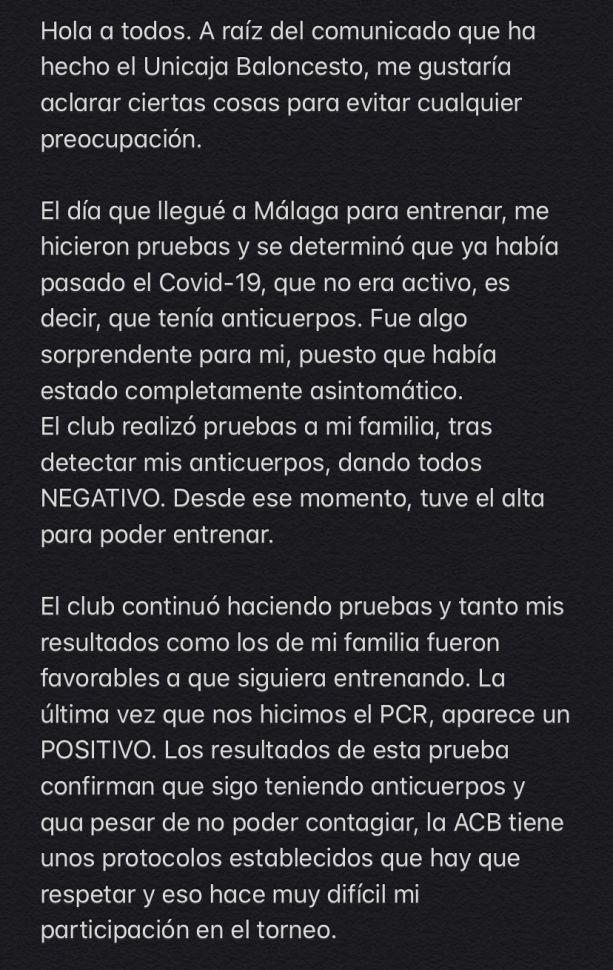 Hola a todos. A raíz del comunicado que ha hecho el Unicaja Baloncesto, me gustaría aclarar ciertas cosas para evitar cualquier preocupación.

El día que llegué a Málaga para entrenar, me hicieron pruebas y se determinó que ya había pasado el Covid-19, que no era activo, es decir, que tenía anticuerpos. Fue algo sorprendente para mi, puesto que había estado completamente asintomático.
El club realizó pruebas a mi familia, tras detectar mis anticuerpos, dando todos NEGATIVO. Desde ese momento, tuve el alta para poder entrenar.

El club continuó haciendo pruebas y tanto mis resultados como los de mi familia fueron favorables a que siguiera entrenando. La última vez que nos hicimos el PCR, aparece un POSITIVO. Los resultados de esta prueba confirman que sigo teniendo anticuerpos y qua pesar de no poder contagiar, la ACB tiene unos protocolos establecidos que hay que respetar y eso hace muy difícil mi participación en el torneo.